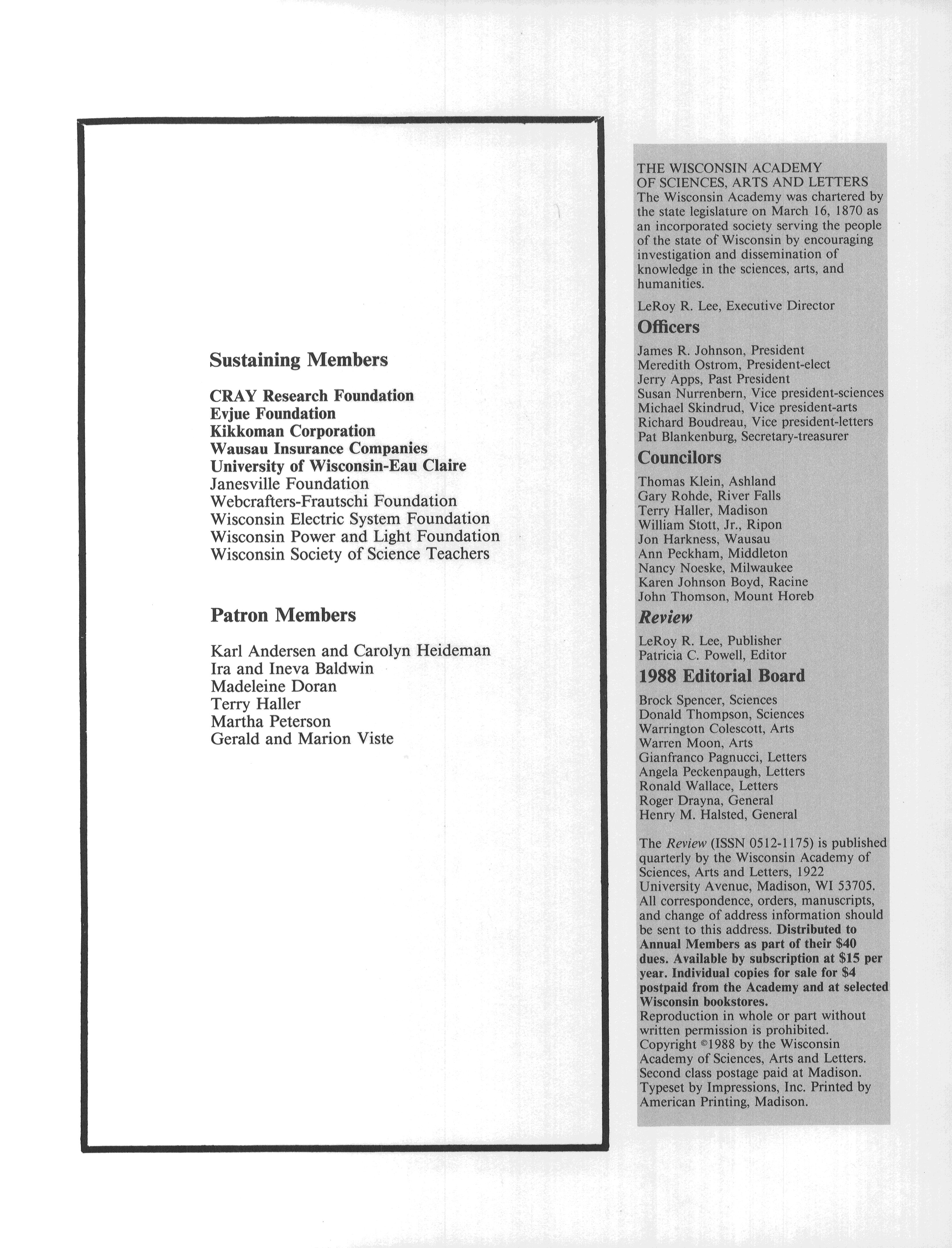 Sustaining Members

CRAY Research Foundation
Evjue Foundation
Kikkoman Corporation
Wausau Insurance Companies
University of Wisconsin-Eau Claire
Janesville Foundation
Webcrafters-Frautschi Foundation
Wisconsin Electric System Foundation
Wisconsin Power and Light Foundation
Wisconsin Society of Science Teachers

Patron Members

Karl Andersen and Carolyn Heideman
Ira and Ineva Baldwin
Madeleine Doran
Terry Haller
Martha Peterson
Gerald and Marion Viste

THE WISCONSIN ACADEMY OF SCIENCES, ARTS AND LETTERS
The Wisconsin Academy was chartered by the state legislature on March 16, 1870 as an incorporated society serving the people of the state of Wisconsin by encouraging investigation and dissemination of knowledge in the sciences, arts, and humanities.

LeRoy R. Lee, Executive Director

Officers

James R. Johnson, President
Meredith Ostrom, President-elect
Jerry Apps, Past President
Susan Nurrenbern, Vice president-sciences
Michael Skindrud, Vice president-arts
Richard Boudreau, Vice president-letters
Pat Blankenburg, Secretary-treasurer

Councilors

Thomas Klein, Ashland
Gary Rohde, River Falls
Terry Haller, Madison
William Stott, Jr., Ripon
Jon Harkness, Wausau
Ann Peckham, Middleton
Nancy Noeske, Milwaukee
Karen Johnson Boyd, Racine
John Thomson, Mount Horeb

Review

LeRoy R. Lee, Publisher
Patricia C. Powell, Editor

1988 Editorial Board

Brock Spencer, Sciences
Donald Thompson, Sciences
Warrington Colescott, Arts
Warren Moon, Arts
Gianfranco Pagnucci, Letters
Angela Peckenpaugh, Letters
Ronald Wallace, Letters
Roger Drayna, General
Henry M. Halsted, General

The Review (ISSN 0512-1175) is published quarterly by the Wisconsin Academy of Sciences, Arts and Letters, 1922 University Avenue, Madison, WI 53705. All correspondence, orders, manuscripts, and change of address information should be sent to this address. Distributed to Annual Members as part of their $40 dues. Available by subscription at $15 per year. Individual copies for sale for $4 postpaid from the Academy and at selected Wisconsin bookstores.
Reproduction in whole or part without written permission is prohibited.
Copyright ©1988 by the Wisconsin Academy of Sciences, Arts and Letters.
Second class postage paid at Madison.
Typeset by Impressions, Inc. Printed by American Printing, Madison.